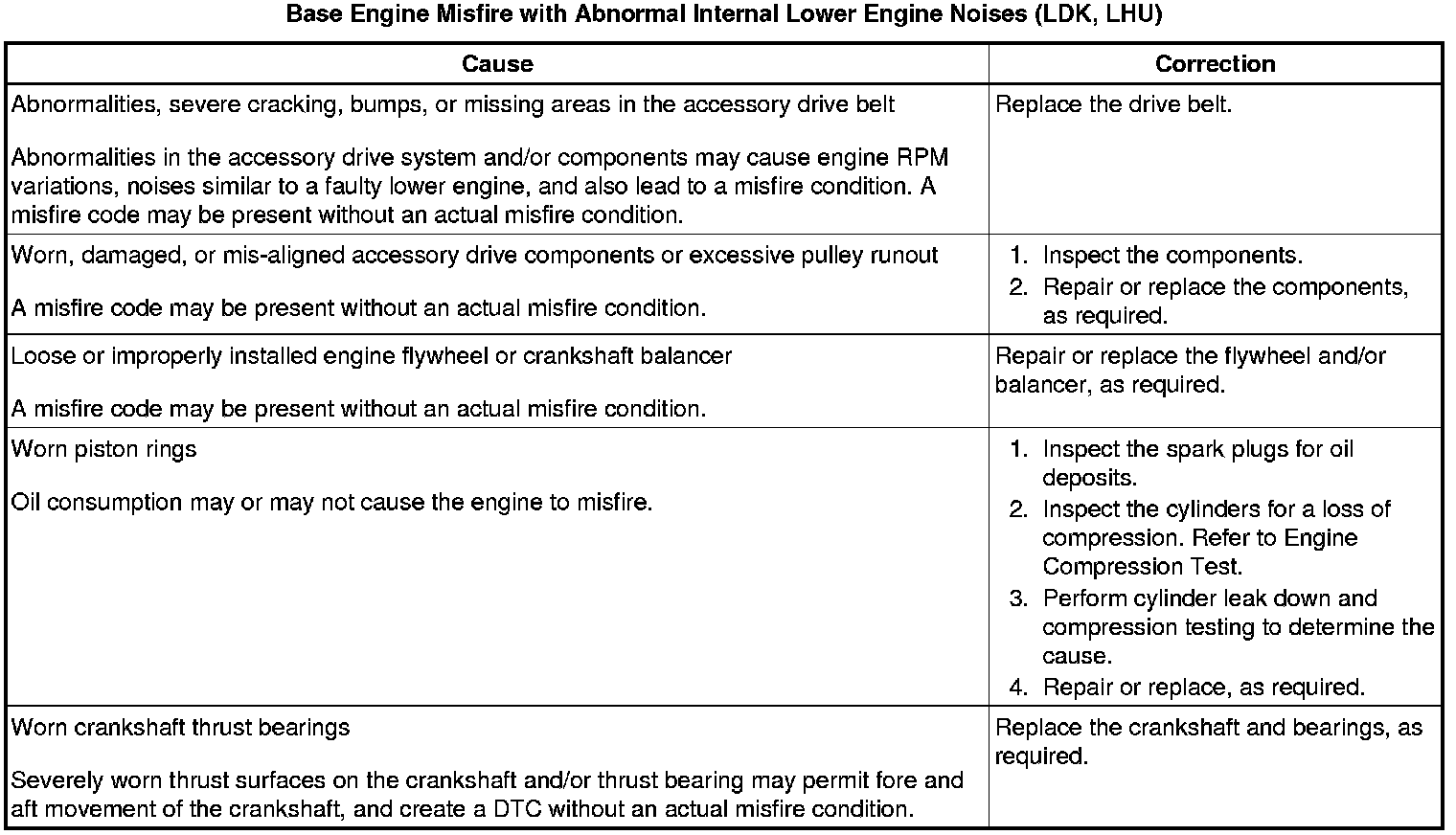 Base Engine Misfire with Abnormal Internal Lower Engine Noises (LDK, LHU)

| Cause | Correction |
|---|---|
| Abnormalities, severe cracking, bumps, or missing areas in the accessory drive belt<br><br>Abnormalities in the accessory drive system and/or components may cause engine RPM variations, noises similar to a faulty lower engine, and also lead to a misfire condition. A misfire code may be present without an actual misfire condition. | Replace the drive belt. |
| Worn, damaged, or mis-aligned accessory drive components or excessive pulley runout<br><br>A misfire code may be present without an actual misfire condition. | 1. Inspect the components.<br>2. Repair or replace the components, as required. |
| Loose or improperly installed engine flywheel or crankshaft balancer<br><br>A misfire code may be present without an actual misfire condition. | Repair or replace the flywheel and/or balancer, as required. |
| Worn piston rings<br><br>Oil consumption may or may not cause the engine to misfire. | 1. Inspect the spark plugs for oil deposits.<br>2. Inspect the cylinders for a loss of compression. Refer to Engine Compression Test.<br>3. Perform cylinder leak down and compression testing to determine the cause.<br>4. Repair or replace, as required. |
| Worn crankshaft thrust bearings<br><br>Severely worn thrust surfaces on the crankshaft and/or thrust bearing may permit fore and aft movement of the crankshaft, and create a DTC without an actual misfire condition. | Replace the crankshaft and bearings, as required. |